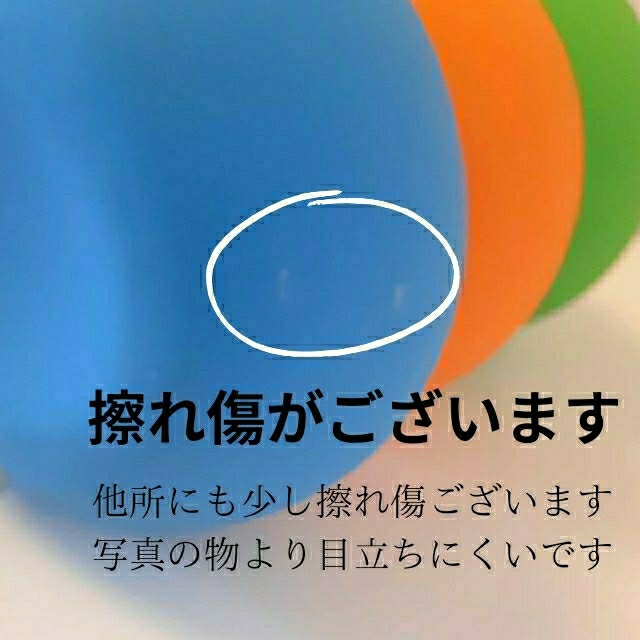 擦れ傷がございます

他所にも少し擦れ傷ございます
写真の物より目立ちにくいです